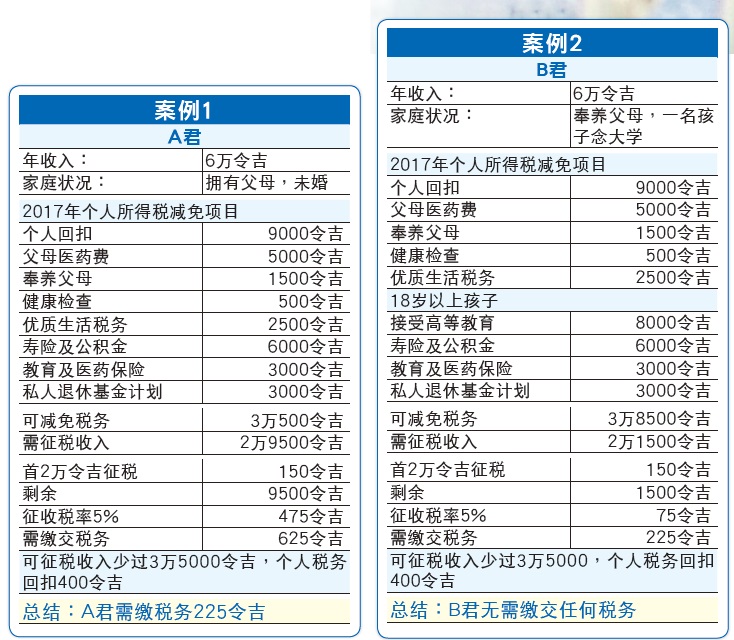 案例1
A君

| 年收入： | 6万令吉 |
|---|---|
| 家庭状况： | 拥有父母，未婚 |

2017年个人所得税减免项目

| 个人回扣 | 9000令吉 |
|---|---|
| 父母医药费 | 5000令吉 |
| 奉养父母 | 1500令吉 |
| 健康检查 | 500令吉 |
| 优质生活税务 | 2500令吉 |
| 寿险及公积金 | 6000令吉 |
| 教育及医药保险 | 3000令吉 |
| 私人退休基金计划 | 3000令吉 |
| 可减免税务 | 3万500令吉 |
| 需征税收入 | 2万9500令吉 |
| 首2万令吉征税 | 150令吉 |
| 剩余 | 9500令吉 |
| 征收税率5% | 475令吉 |
| 需缴交税务 | 625令吉 |

可征税收入少过3万5000令吉，个人税务回扣400令吉

总结：A君需缴税务225令吉

案例2
B君

| 年收入： | 6万令吉 |
|---|---|
| 家庭状况： | 奉养父母，一名孩子念大学 |

2017年个人所得税减免项目

| 个人回扣 | 9000令吉 |
|---|---|
| 父母医药费 | 5000令吉 |
| 奉养父母 | 1500令吉 |
| 健康检查 | 500令吉 |
| 优质生活税务 | 2500令吉 |

18岁以上孩子

| 接受高等教育 | 8000令吉 |
|---|---|
| 寿险及公积金 | 6000令吉 |
| 教育及医药保险 | 3000令吉 |
| 私人退休基金计划 | 3000令吉 |
| 可减免税务 | 3万8500令吉 |
| 需征税收入 | 2万1500令吉 |
| 首2万令吉征税 | 150令吉 |
| 剩余 | 1500令吉 |
| 征收税率5% | 75令吉 |
| 需缴交税务 | 225令吉 |

可征税收入少过3万5000，个人税务回扣400令吉

总结：B君无需缴交任何税务